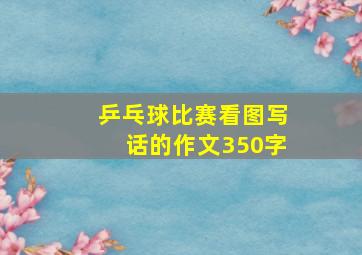 乒乓球比赛看图写话的作文350字